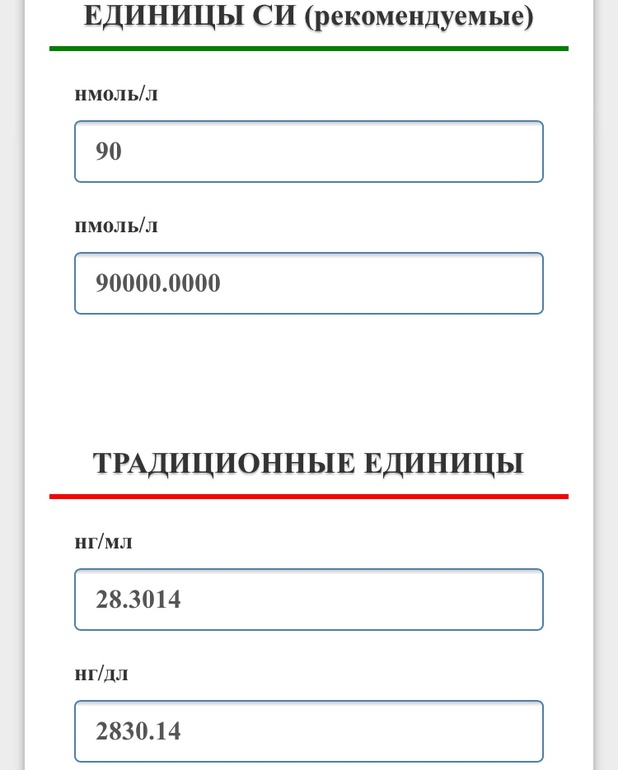 ЕДИНИЦЫ СИ (рекомендуемые)

нмоль/л

90

пмоль/л

90000.0000

ТРАДИЦИОННЫЕ ЕДИНИЦЫ

нг/мл

28.3014

нг/дл

2830.14